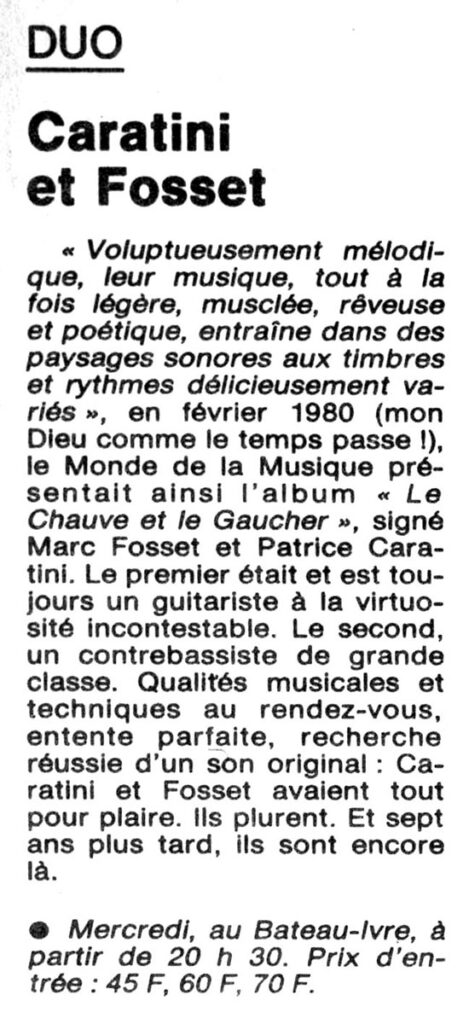 DUO

Caratini et Fosset

« Voluptueusement mélodique, leur musique, tout à la fois légère, musclée, rêveuse et poétique, entraîne dans des paysages sonores aux timbres et rythmes délicieusement variés », en février 1980 (mon Dieu comme le temps passe !), le Monde de la Musique présentait ainsi l'album « Le Chauve et le Gaucher », signé Marc Fosset et Patrice Caratini. Le premier était et est toujours un guitariste à la virtuosité incontestable. Le second, un contrebassiste de grande classe. Qualités musicales et techniques au rendez-vous, entente parfaite, recherche réussie d'un son original : Caratini et Fosset avaient tout pour plaire. Ils plurent. Et sept ans plus tard, ils sont encore là.

● Mercredi, au Bateau-Ivre, à partir de 20 h 30. Prix d'entrée : 45 F, 60 F, 70 F.